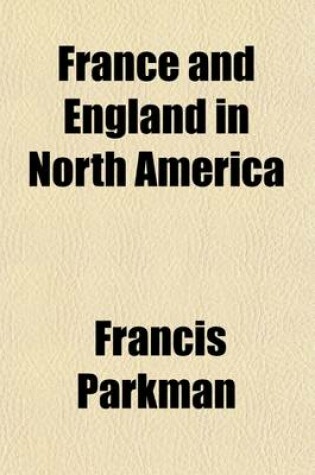 France and England in North America

Francis Parkman